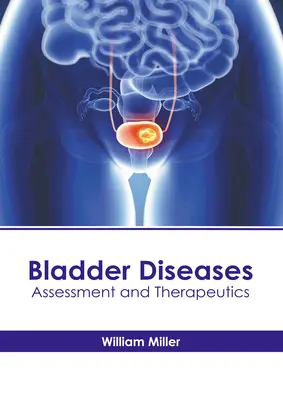 Bladder Diseases
Assessment and Therapeutics

William Miller